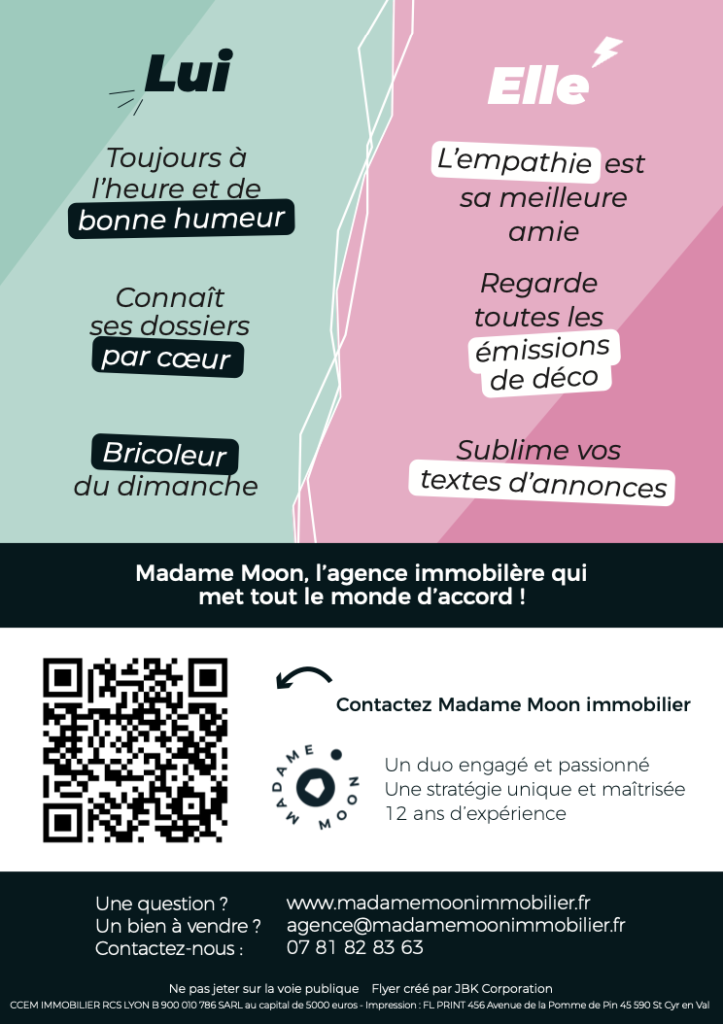 Lui

Toujours à l'heure et de bonne humeur

Connaît ses dossiers par cœur

Bricoleur du dimanche

Elle

L'empathie est sa meilleure amie

Regarde toutes les émissions de déco

Sublime vos textes d'annonces

Madame Moon, l'agence immobilère qui met tout le monde d'accord !

Contactez Madame Moon immobilier

MADAME MOON

Un duo engagé et passionné
Une stratégie unique et maîtrisée
12 ans d'expérience

Une question ?
Un bien à vendre ?
Contactez-nous :

www.madamemoonimmobilier.fr
agence@madamemoonimmobilier.fr
07 81 82 83 63

Ne pas jeter sur la voie publique Flyer créé par JBK Corporation
CCEM IMMOBILIER RCS LYON B 900 010 786 SARL au capital de 5000 euros - Impression : FL PRINT 456 Avenue de la Pomme de Pin 45 590 St Cyr en Val